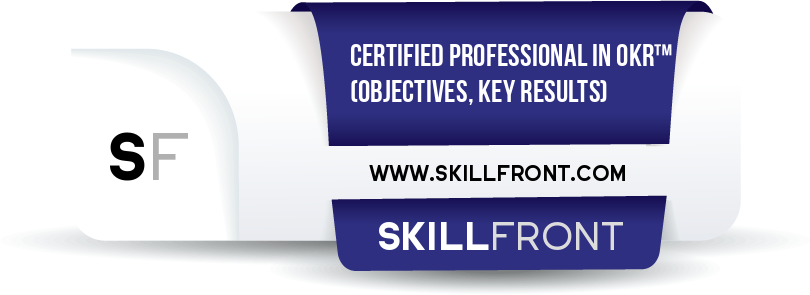 SF

CERTIFIED PROFESSIONAL IN OKR™ (OBJECTIVES, KEY RESULTS)

WWW.SKILLFRONT.COM

SKILLFRONT